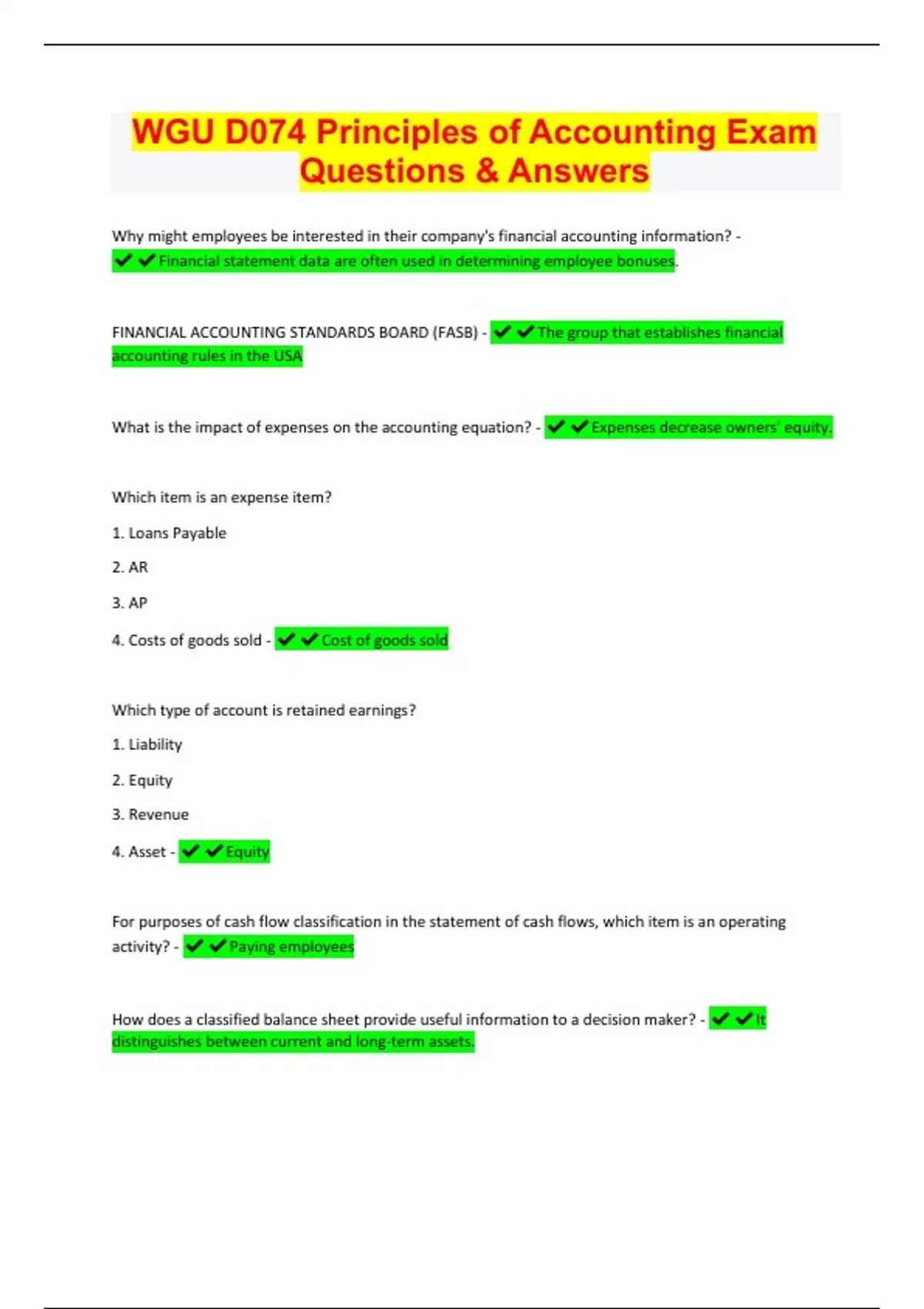 WGU D074 Principles of Accounting Exam Questions & Answers

Why might employees be interested in their company's financial accounting information? - ✔✔Financial statement data are often used in determining employee bonuses.

FINANCIAL ACCOUNTING STANDARDS BOARD (FASB) - ✔✔The group that establishes financial accounting rules in the USA

What is the impact of expenses on the accounting equation? - ✔✔Expenses decrease owners' equity.

Which item is an expense item?

1. Loans Payable

2. AR

3. AP

4. Costs of goods sold - ✔✔Cost of goods sold

Which type of account is retained earnings?

1. Liability

2. Equity

3. Revenue

4. Asset - ✔✔Equity

For purposes of cash flow classification in the statement of cash flows, which item is an operating activity? - ✔✔Paying employees

How does a classified balance sheet provide useful information to a decision maker? - ✔✔It distinguishes between current and long-term assets.